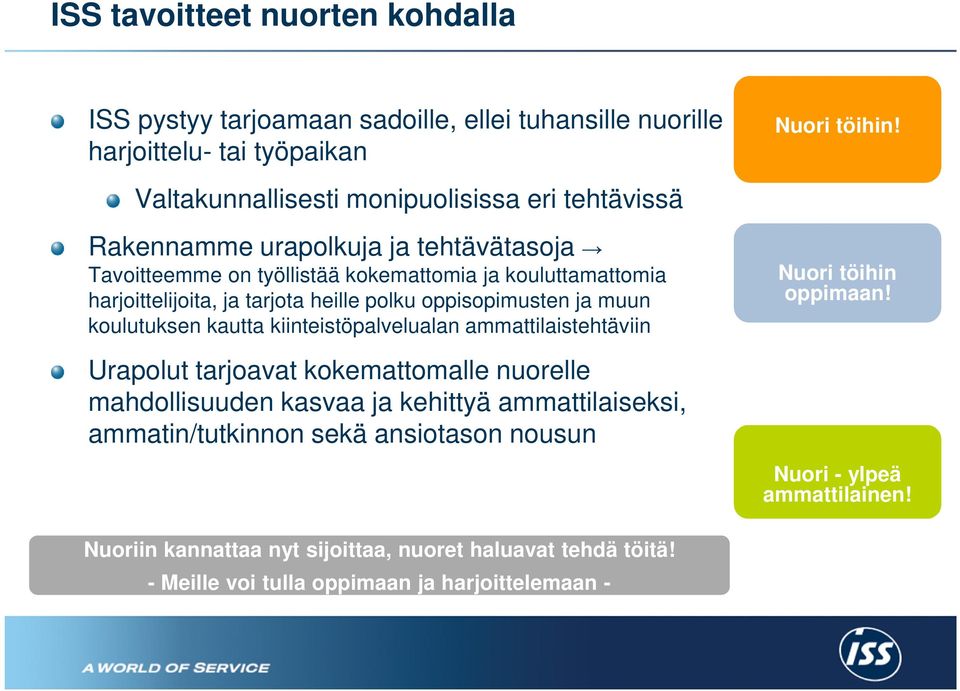 ISS tavoitteet nuorten kohdalla

ISS pystyy tarjoamaan sadoille, ellei tuhansille nuorille harjoittelu- tai työpaikan

Valtakunnallisesti monipuolisissa eri tehtävissä

Rakennamme urapolkuja ja tehtävätasoja → Tavoitteemme on työllistää kokemattomia ja kouluttamattomia harjoittelijoita, ja tarjota heille polku oppisopimusten ja muun koulutuksen kautta kiinteistöpalvelualan ammattilaistehtäviin

Urapolut tarjoavat kokemattomalle nuorelle mahdollisuuden kasvaa ja kehittyä ammattilaiseksi, ammatin/tutkinnon sekä ansiotason nousun

Nuori töihin!

Nuori töihin oppimaan!

Nuori - ylpeä ammattilainen!

Nuoriin kannattaa nyt sijoittaa, nuoret haluavat tehdä töitä!
- Meille voi tulla oppimaan ja harjoittelemaan -

A WORLD OF SERVICE

ISS